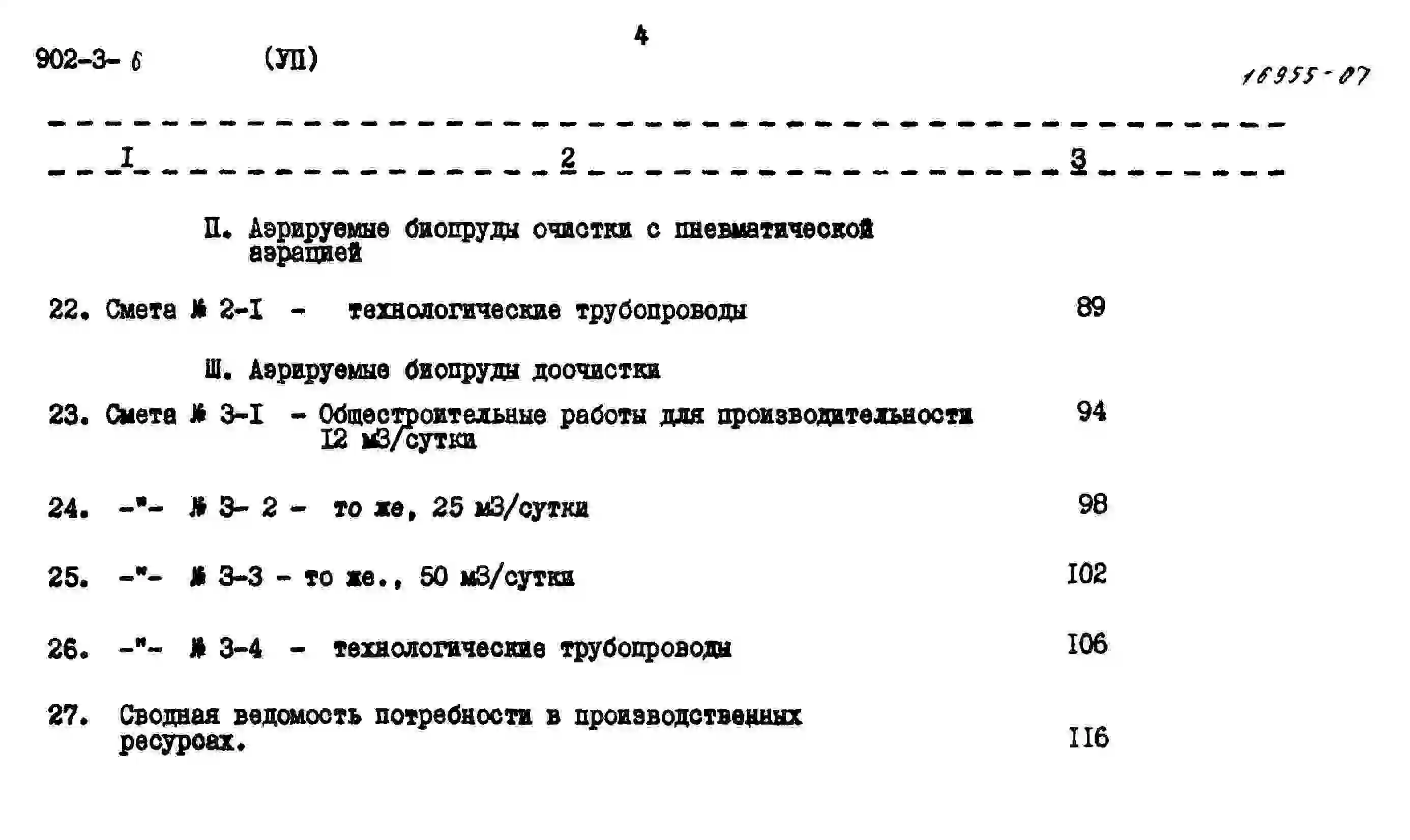 4

902-3- 6 (УП) 16955-07

I 2 3

П. Аэрируемые биопруды очистки с пневматической аэрацией

22. Смета № 2-I - технологические трубопроводы 89

Ш. Аэрируемые биопруды доочистки

23. Смета № 3-I - Общестроительные работы для производительности I2 м3/сутки 94

24. -"- № 3- 2 - то же, 25 м3/сутки 98

25. -"- № 3-3 - то же., 50 м3/сутки I02

26. -"- № 3-4 - технологические трубопроводы I06

27. Сводная ведомость потребности в производственных ресурсах. II6